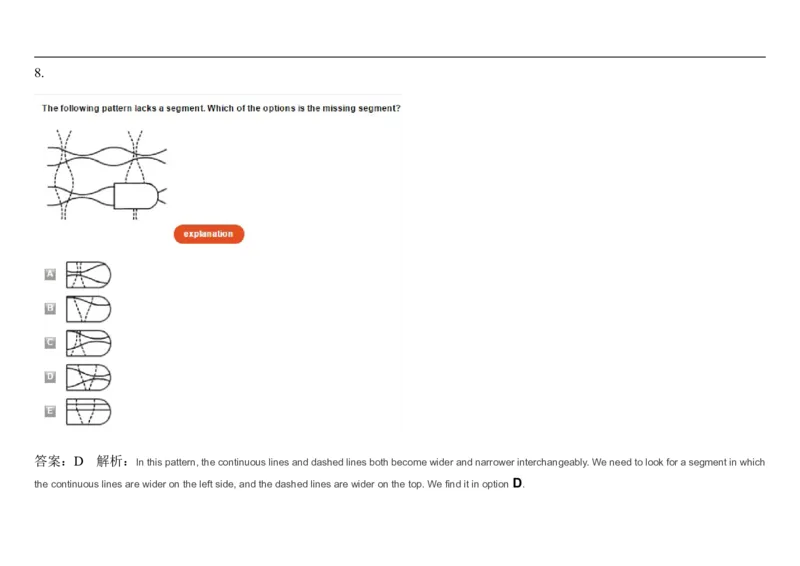 8.

The following pattern lacks a segment. Which of the options is the missing segment?

explanation

A

B

C

D

E

答案：D 解析：In this pattern, the continuous lines and dashed lines both become wider and narrower interchangeably. We need to look for a segment in which the continuous lines are wider on the left side, and the dashed lines are wider on the top. We find it in option D.